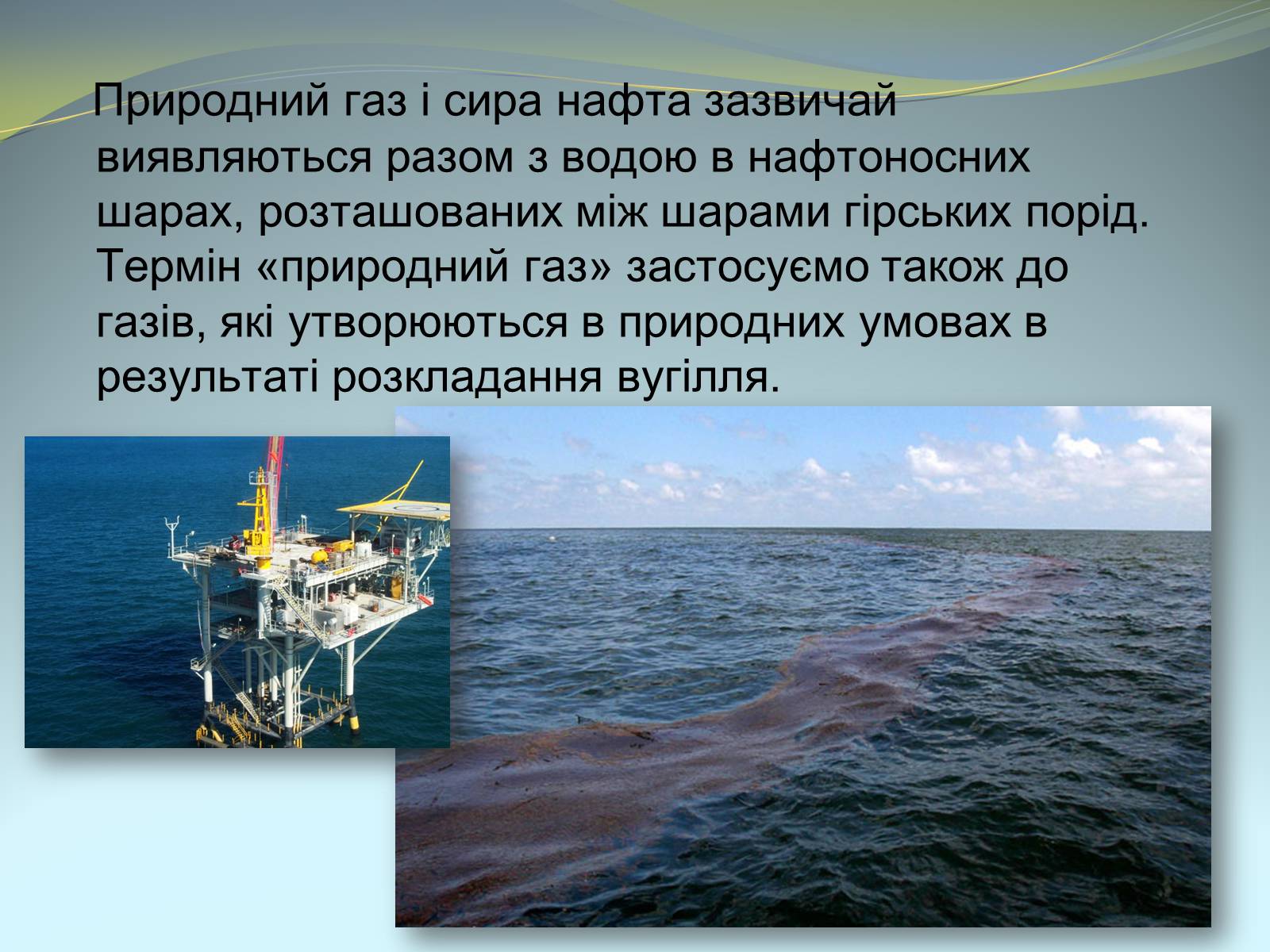 Природний газ і сира нафта зазвичай виявляються разом з водою в нафтоносних шарах, розташованих між шарами гірських порід. Термін «природний газ» застосуємо також до газів, які утворюються в природних умовах в результаті розкладання вугілля.